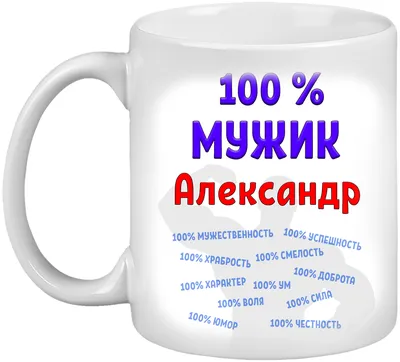 100 %
МУЖИК
Александр

100% МУЖЕСТВЕННОСТЬ 100% УСПЕШНОСТЬ
100% ХРАБРОСТЬ 100% СМЕЛОСТЬ
100% ДОБРОТА
100% ХАРАКТЕР 100% УМ
100% ВОЛЯ 100% СИЛА
100% ЮМОР 100% ЧЕСТНОСТЬ